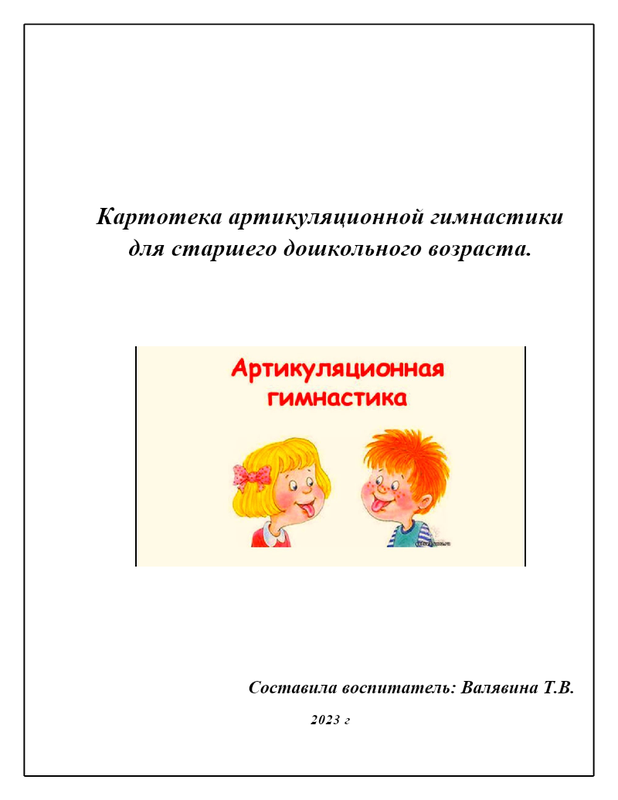 Картотека артикуляционной гимнастики для старшего дошкольного возраста.

Артикуляционная гимнастика

Составила воспитатель: Валявина Т.В.

2023 г